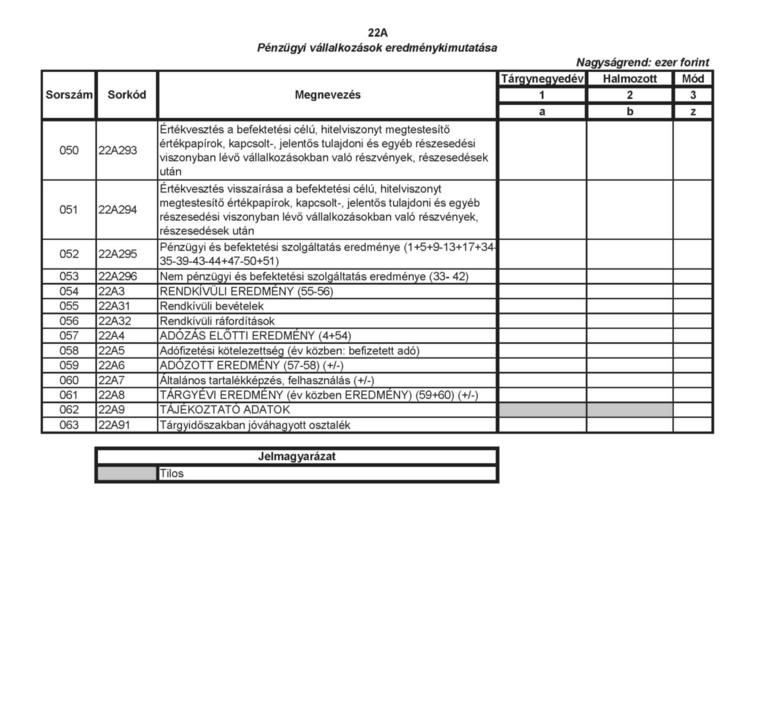 22A
Pénzügyi vállalkozások eredménykimutatása

Nagyságrend: ezer forint

| Sorszám | Sorkód | Megnevezés | Tárgynegyedév | Halmozott | Mód |
|---|---|---|---|---|---|
| | | | 1 | 2 | 3 |
| | | | a | b | z |
| 050 | 22A293 | Értékvesztés a befektetési célú, hitelviszonyt megtestesítő értékpapírok, kapcsolt-, jelentős tulajdoni és egyéb részesedési viszonyban lévő vállalkozásokban való részvények, részesedések után | | | |
| 051 | 22A294 | Értékvesztés visszaírása a befektetési célú, hitelviszonyt megtestesítő értékpapírok, kapcsolt-, jelentős tulajdoni és egyéb részesedési viszonyban lévő vállalkozásokban való részvények, részesedések után | | | |
| 052 | 22A295 | Pénzügyi és befektetési szolgáltatás eredménye (1+5+9-13+17+34-35-39-43-44+47-50+51) | | | |
| 053 | 22A296 | Nem pénzügyi és befektetési szolgáltatás eredménye (33- 42) | | | |
| 054 | 22A3 | RENDKÍVÜLI EREDMÉNY (55-56) | | | |
| 055 | 22A31 | Rendkívüli bevételek | | | |
| 056 | 22A32 | Rendkívüli ráfordítások | | | |
| 057 | 22A4 | ADÓZÁS ELŐTTI EREDMÉNY (4+54) | | | |
| 058 | 22A5 | Adófizetési kötelezettség (év közben: befizetett adó) | | | |
| 059 | 22A6 | ADÓZOTT EREDMÉNY (57-58) (+/-) | | | |
| 060 | 22A7 | Általános tartalékképzés, felhasználás (+/-) | | | |
| 061 | 22A8 | TÁRGYÉVI EREDMÉNY (év közben EREDMÉNY) (59+60) (+/-) | | | |
| 062 | 22A9 | TÁJÉKOZTATÓ ADATOK | | | |
| 063 | 22A91 | Tárgyidőszakban jóváhagyott osztalék | | | |

| Jelmagyarázat | |
|---|---|
| | Tilos |